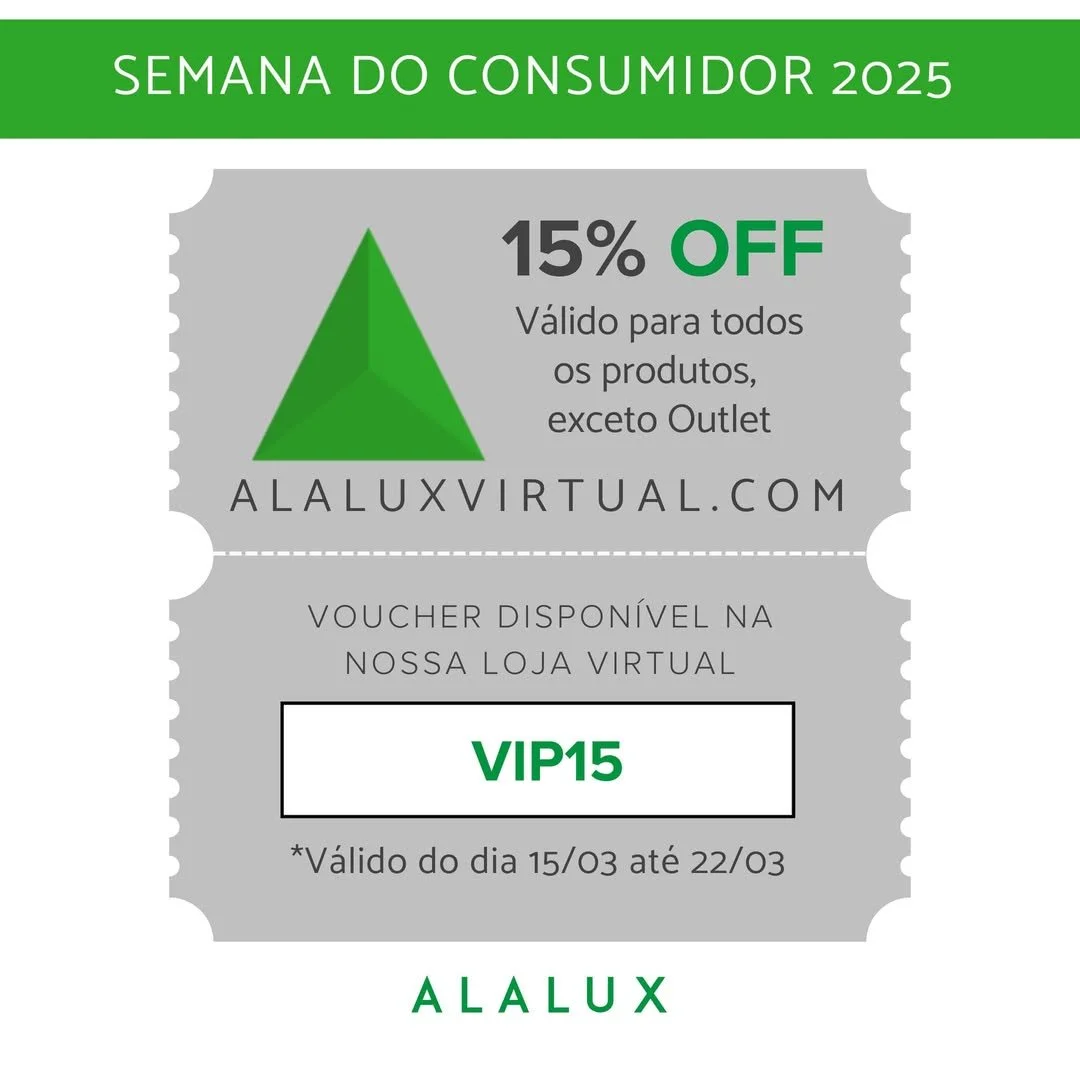 SEMANA DO CONSUMIDOR 2025

15% OFF

Válido para todos os produtos, exceto Outlet

ALALUXVIRTUAL.COM

VOUCHER DISPONÍVEL NA NOSSA LOJA VIRTUAL

VIP15

*Válido do dia 15/03 até 22/03

ALALUX